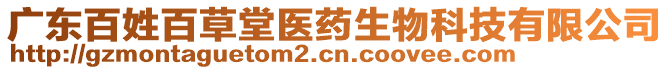 广东百姓百草堂医药生物科技有限公司
http://gzmontaguetom2.cn.coovee.com